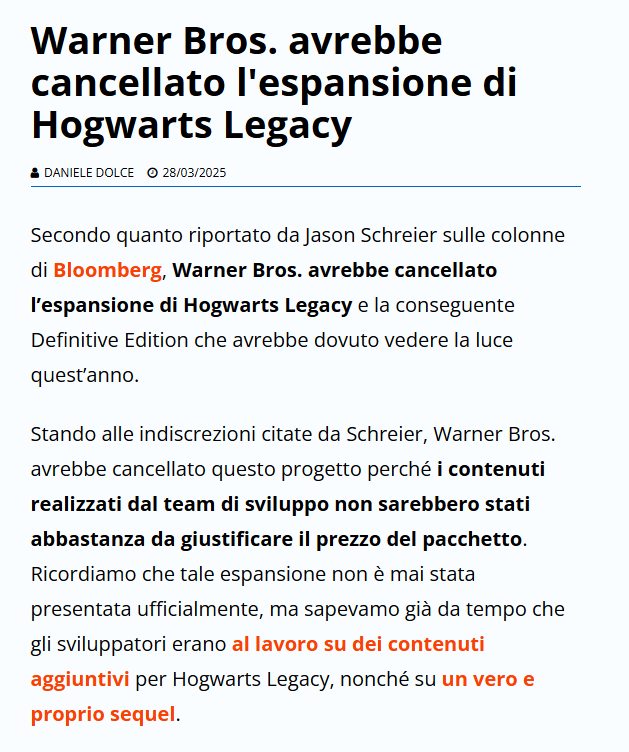 Warner Bros. avrebbe cancellato l'espansione di Hogwarts Legacy

DANIELE DOLCE 28/03/2025

Secondo quanto riportato da Jason Schreier sulle colonne di Bloomberg, Warner Bros. avrebbe cancellato l’espansione di Hogwarts Legacy e la conseguente Definitive Edition che avrebbe dovuto vedere la luce quest’anno.

Stando alle indiscrezioni citate da Schreier, Warner Bros. avrebbe cancellato questo progetto perché i contenuti realizzati dal team di sviluppo non sarebbero stati abbastanza da giustificare il prezzo del pacchetto. Ricordiamo che tale espansione non è mai stata presentata ufficialmente, ma sapevamo già da tempo che gli sviluppatori erano al lavoro su dei contenuti aggiuntivi per Hogwarts Legacy, nonché su un vero e proprio sequel.